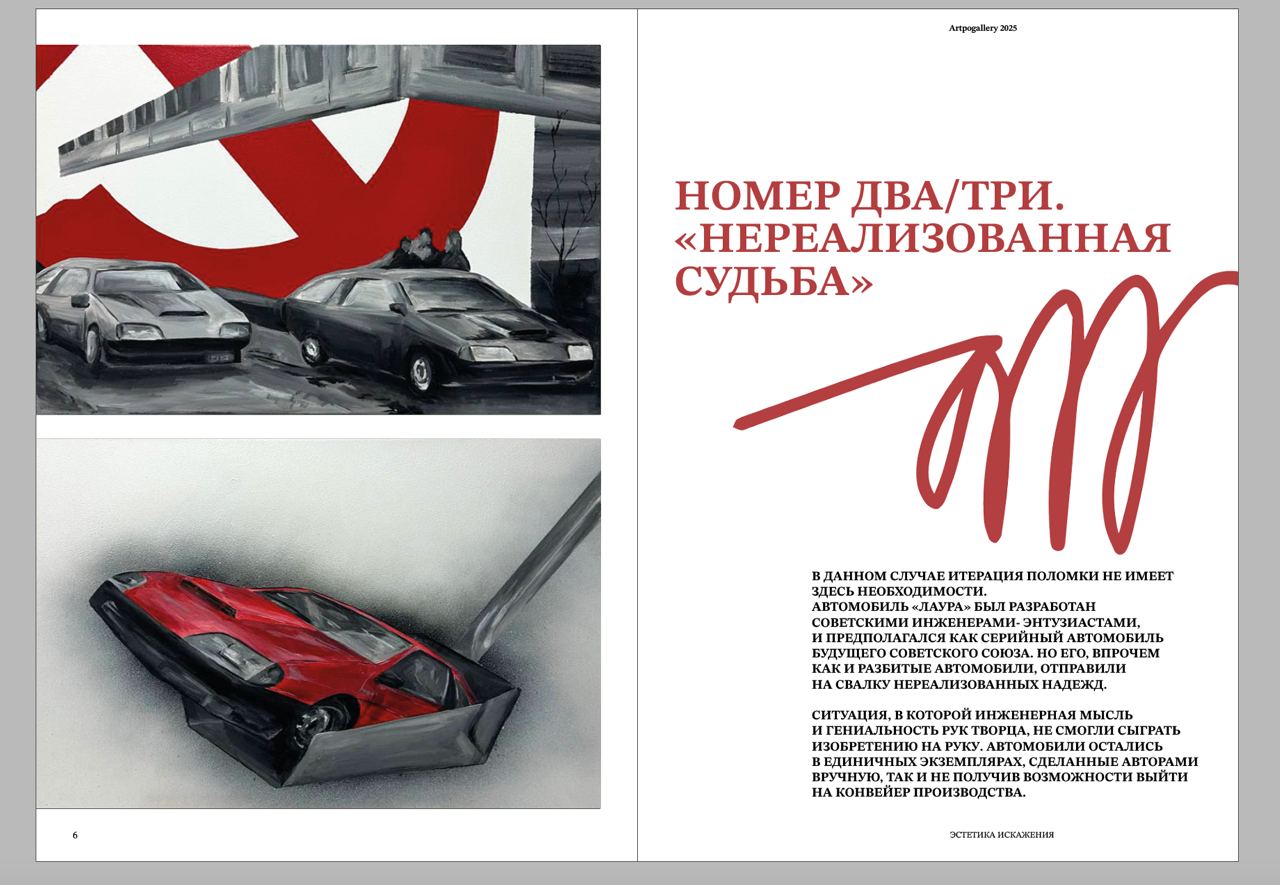 Artpogallery 2025

НОМЕР ДВА/ТРИ. «НЕРЕАЛИЗОВАННАЯ СУДЬБА»

В ДАННОМ СЛУЧАЕ ИТЕРАЦИЯ ПОЛОМКИ НЕ ИМЕЕТ ЗДЕСЬ НЕОБХОДИМОСТИ.
АВТОМОБИЛЬ «ЛАУРА» БЫЛ РАЗРАБОТАН СОВЕТСКИМИ ИНЖЕНЕРАМИ- ЭНТУЗИАСТАМИ, И ПРЕДПОЛАГАЛСЯ КАК СЕРИЙНЫЙ АВТОМОБИЛЬ БУДУЩЕГО СОВЕТСКОГО СОЮЗА. НО ЕГО, ВПРОЧЕМ КАК И РАЗБИТЫЕ АВТОМОБИЛИ, ОТПРАВИЛИ НА СВАЛКУ НЕРЕАЛИЗОВАННЫХ НАДЕЖД.

СИТУАЦИЯ, В КОТОРОЙ ИНЖЕНЕРНАЯ МЫСЛЬ И ГЕНИАЛЬНОСТЬ РУК ТВОРЦА, НЕ СМОГЛИ СЫГРАТЬ ИЗОБРЕТЕНИЮ НА РУКУ. АВТОМОБИЛИ ОСТАЛИСЬ В ЕДИНИЧНЫХ ЭКЗЕМПЛЯРАХ, СДЕЛАННЫЕ АВТОРАМИ ВРУЧНУЮ, ТАК И НЕ ПОЛУЧИВ ВОЗМОЖНОСТИ ВЫЙТИ НА КОНВЕЙЕР ПРОИЗВОДСТВА.

6

ЭСТЕТИКА ИСКАЖЕНИЯ